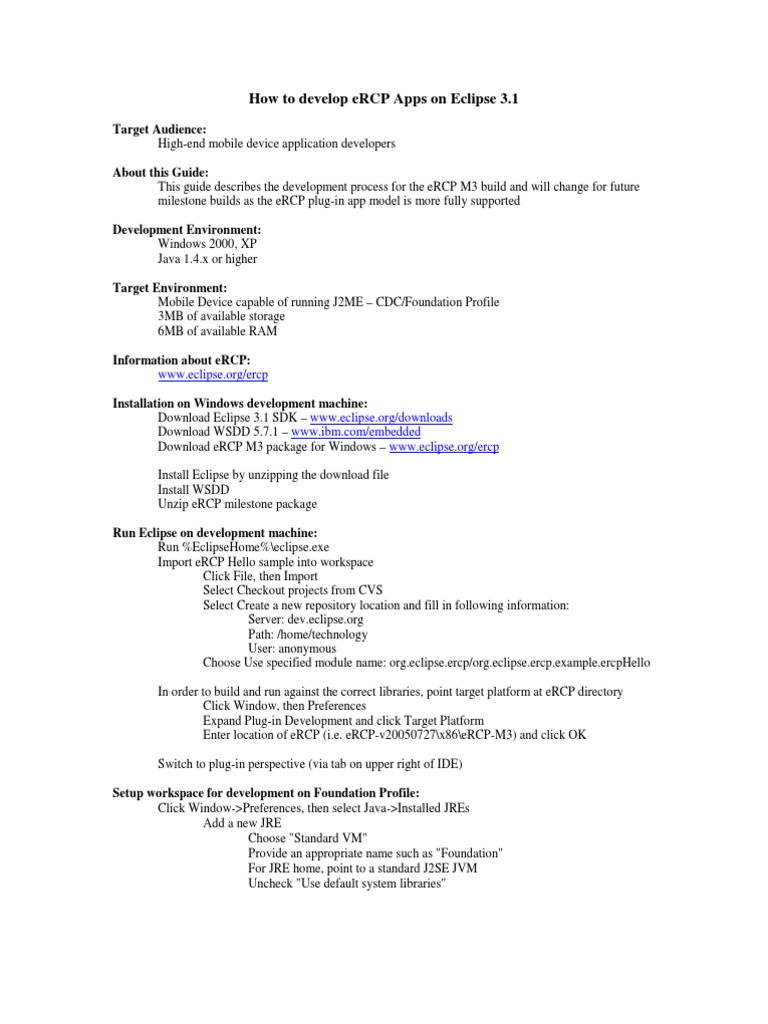 How to develop eRCP Apps on Eclipse 3.1

Target Audience:
High-end mobile device application developers

About this Guide:
This guide describes the development process for the eRCP M3 build and will change for future milestone builds as the eRCP plug-in app model is more fully supported

Development Environment:
Windows 2000, XP
Java 1.4.x or higher

Target Environment:
Mobile Device capable of running J2ME – CDC/Foundation Profile
3MB of available storage
6MB of available RAM

Information about eRCP:
www.eclipse.org/ercp

Installation on Windows development machine:
Download Eclipse 3.1 SDK – www.eclipse.org/downloads
Download WSDD 5.7.1 – www.ibm.com/embedded
Download eRCP M3 package for Windows – www.eclipse.org/ercp

Install Eclipse by unzipping the download file
Install WSDD
Unzip eRCP milestone package

Run Eclipse on development machine:
Run %EclipseHome%\eclipse.exe
Import eRCP Hello sample into workspace
Click File, then Import
Select Checkout projects from CVS
Select Create a new repository location and fill in following information:
Server: dev.eclipse.org
Path: /home/technology
User: anonymous
Choose Use specified module name: org.eclipse.ercp/org.eclipse.ercp.example.ercpHello

In order to build and run against the correct libraries, point target platform at eRCP directory
Click Window, then Preferences
Expand Plug-in Development and click Target Platform
Enter location of eRCP (i.e. eRCP-v20050727\x86\eRCP-M3) and click OK

Switch to plug-in perspective (via tab on upper right of IDE)

Setup workspace for development on Foundation Profile:
Click Window->Preferences, then select Java->Installed JREs
Add a new JRE
Choose "Standard VM"
Provide an appropriate name such as "Foundation"
For JRE home, point to a standard J2SE JVM
Uncheck "Use default system libraries"